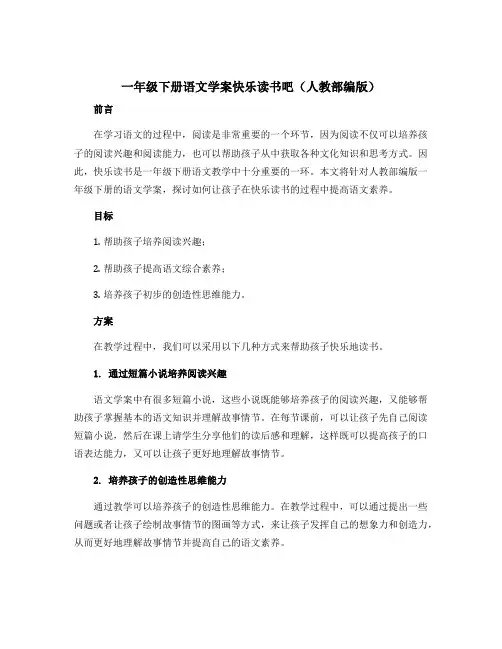 一年级下册语文学案快乐读书吧（人教部编版）

前言

在学习语文的过程中，阅读是非常重要的一个环节，因为阅读不仅可以培养孩子的阅读兴趣和阅读能力，也可以帮助孩子从中获取各种文化知识和思考方式。因此，快乐读书是一年级下册语文教学中十分重要的一环。本文将针对人教部编版一年级下册的语文学案，探讨如何让孩子在快乐读书的过程中提高语文素养。

目标

1. 帮助孩子培养阅读兴趣；

2. 帮助孩子提高语文综合素养；

3. 培养孩子初步的创造性思维能力。

方案

在教学过程中，我们可以采用以下几种方式来帮助孩子快乐地读书。

1. 通过短篇小说培养阅读兴趣

语文学案中有很多短篇小说，这些小说既能够培养孩子的阅读兴趣，又能够帮助孩子掌握基本的语文知识并理解故事情节。在每节课前，可以让孩子先自己阅读短篇小说，然后在课上请学生分享他们的读后感和理解，这样既可以提高孩子的口语表达能力，又可以让孩子更好地理解故事情节。

2. 培养孩子的创造性思维能力

通过教学可以培养孩子的创造性思维能力。在教学过程中，可以通过提出一些问题或者让孩子绘制故事情节的图画等方式，来让孩子发挥自己的想象力和创造力，从而更好地理解故事情节并提高自己的语文素养。